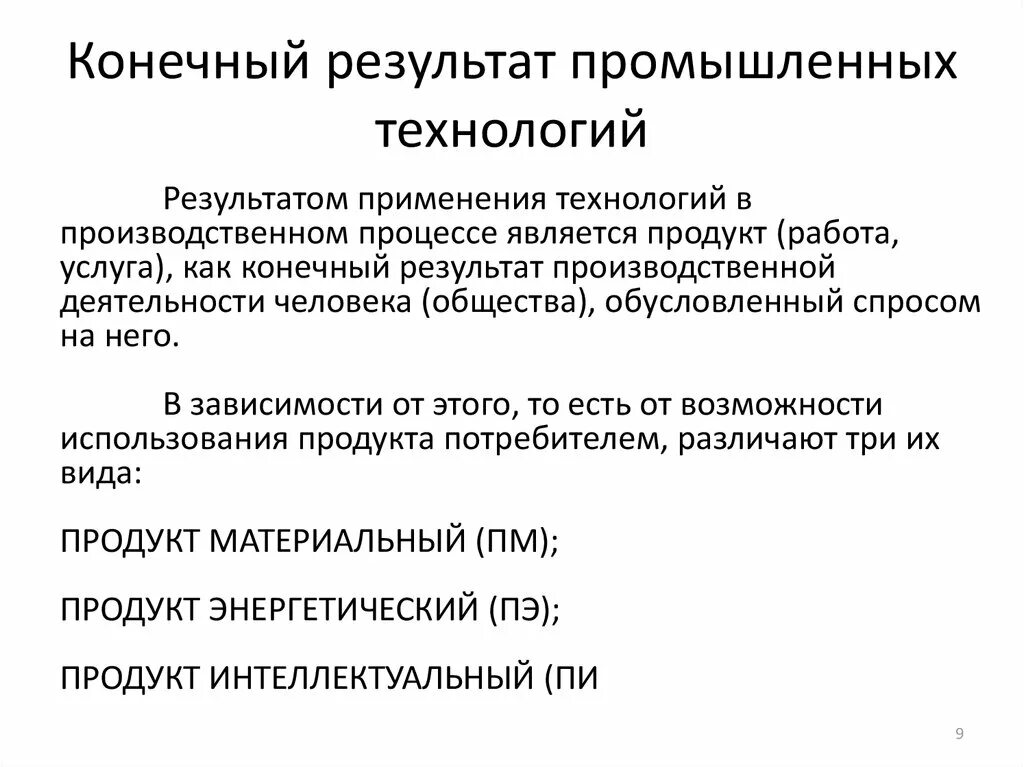 Конечный результат промышленных технологий

Результатом применения технологий в производственном процессе является продукт (работа, услуга), как конечный результат производственной деятельности человека (общества), обусловленный спросом на него.

В зависимости от этого, то есть от возможности использования продукта потребителем, различают три их вида:

ПРОДУКТ МАТЕРИАЛЬНЫЙ (ПМ);

ПРОДУКТ ЭНЕРГЕТИЧЕСКИЙ (ПЭ);

ПРОДУКТ ИНТЕЛЛЕКТУАЛЬНЫЙ (ПИ

9